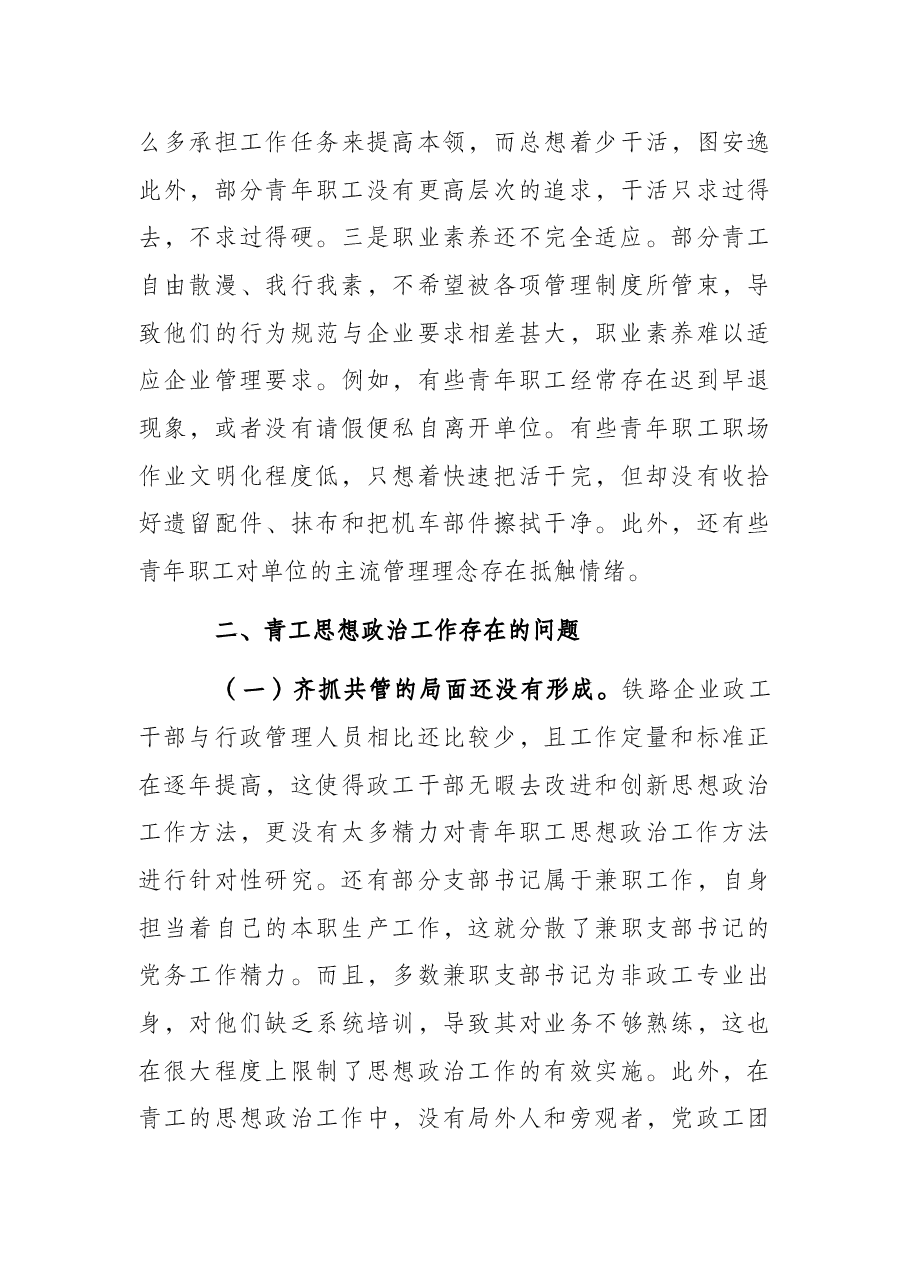 么多承担工作任务来提高本领，而总想着少干活，图安逸此外，部分青年职工没有更高层次的追求，干活只求过得去，不求过得硬。三是职业素养还不完全适应。部分青工自由散漫、我行我素，不希望被各项管理制度所管束，导致他们的行为规范与企业要求相差甚大，职业素养难以适应企业管理要求。例如，有些青年职工经常存在迟到早退现象，或者没有请假便私自离开单位。有些青年职工职场作业文明化程度低，只想着快速把活干完，但却没有收拾好遗留配件、抹布和把机车部件擦拭干净。此外，还有些青年职工对单位的主流管理理念存在抵触情绪。

二、青工思想政治工作存在的问题

（一）齐抓共管的局面还没有形成。铁路企业政工干部与行政管理人员相比还比较少，且工作定量和标准正在逐年提高，这使得政工干部无暇去改进和创新思想政治工作方法，更没有太多精力对青年职工思想政治工作方法进行针对性研究。还有部分支部书记属于兼职工作，自身担当着自己的本职生产工作，这就分散了兼职支部书记的党务工作精力。而且，多数兼职支部书记为非政工专业出身，对他们缺乏系统培训，导致其对业务不够熟练，这也在很大程度上限制了思想政治工作的有效实施。此外，在青工的思想政治工作中，没有局外人和旁观者，党政工团